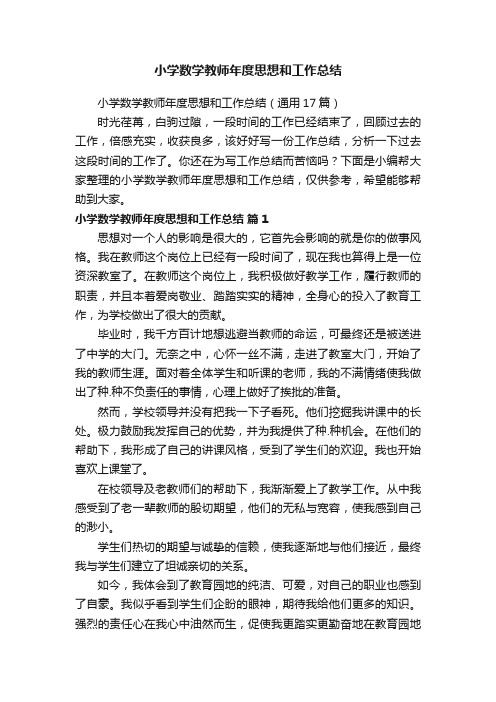 小学数学教师年度思想和工作总结

小学数学教师年度思想和工作总结（通用17篇）

时光荏苒，白驹过隙，一段时间的工作已经结束了，回顾过去的工作，倍感充实，收获良多，该好好写一份工作总结，分析一下过去这段时间的工作了。你还在为写工作总结而苦恼吗？下面是小编帮大家整理的小学数学教师年度思想和工作总结，仅供参考，希望能够帮助到大家。

小学数学教师年度思想和工作总结 篇1

思想对一个人的影响是很大的，它首先会影响的就是你的做事风格。我在教师这个岗位上已经有一段时间了，现在我也算得上是一位资深教室了。在教师这个岗位上，我积极做好教学工作，履行教师的职责，并且本着爱岗敬业、踏踏实实的精神，全身心的投入了教育工作，为学校做出了很大的贡献。

毕业时，我千方百计地想逃避当教师的命运，可最终还是被送进了中学的大门。无奈之中，心怀一丝不满，走进了教室大门，开始了我的教师生涯。面对着全体学生和听课的老师，我的不满情绪使我做出了种.种不负责任的事情，心理上做好了挨批的准备。

然而，学校领导并没有把我一下子看死。他们挖掘我讲课中的长处。极力鼓励我发挥自己的优势，并为我提供了种.种机会。在他们的帮助下，我形成了自己的讲课风格，受到了学生们的欢迎。我也开始喜欢上课堂了。

在校领导及老教师们的帮助下，我渐渐爱上了教学工作。从中我感受到了老一辈教师的殷切期望，他们的无私与宽容，使我感到自己的渺小。

学生们热切的期望与诚挚的信赖，使我逐渐地与他们接近，最终我与学生们建立了坦诚亲切的关系。

如今，我体会到了教育园地的纯洁、可爱，对自己的职业也感到了自豪。我似乎看到学生们企盼的眼神，期待我给他们更多的知识。强烈的责任心在我心中油然而生，促使我更踏实更勤奋地在教育园地